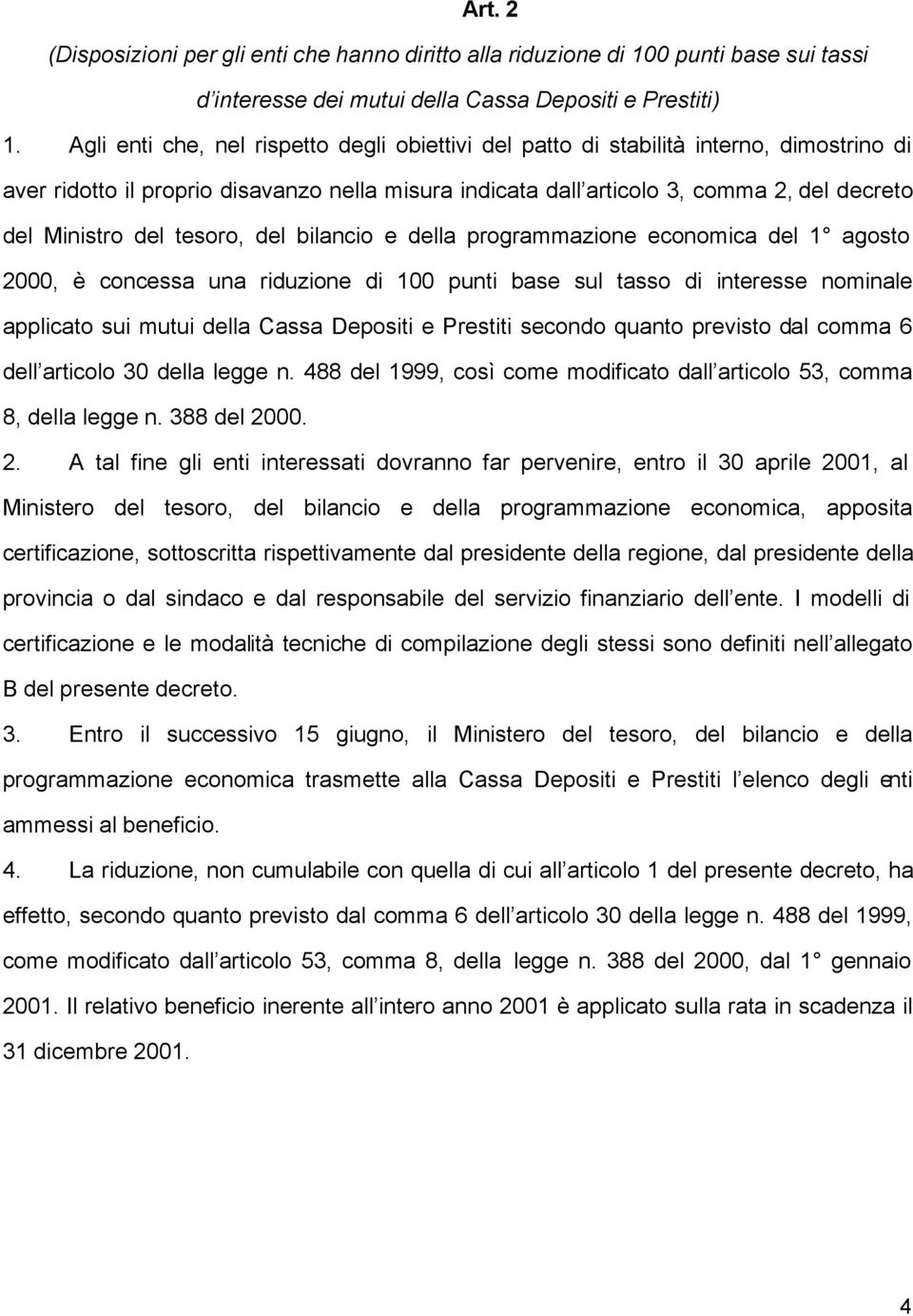 Art. 2

(Disposizioni per gli enti che hanno diritto alla riduzione di 100 punti base sui tassi d interesse dei mutui della Cassa Depositi e Prestiti)

1. Agli enti che, nel rispetto degli obiettivi del patto di stabilità interno, dimostrino di aver ridotto il proprio disavanzo nella misura indicata dall articolo 3, comma 2, del decreto del Ministro del tesoro, del bilancio e della programmazione economica del 1° agosto 2000, è concessa una riduzione di 100 punti base sul tasso di interesse nominale applicato sui mutui della Cassa Depositi e Prestiti secondo quanto previsto dal comma 6 dell articolo 30 della legge n. 488 del 1999, così come modificato dall articolo 53, comma 8, della legge n. 388 del 2000.

2. A tal fine gli enti interessati dovranno far pervenire, entro il 30 aprile 2001, al Ministero del tesoro, del bilancio e della programmazione economica, apposita certificazione, sottoscritta rispettivamente dal presidente della regione, dal presidente della provincia o dal sindaco e dal responsabile del servizio finanziario dell ente. I modelli di certificazione e le modalità tecniche di compilazione degli stessi sono definiti nell allegato B del presente decreto.

3. Entro il successivo 15 giugno, il Ministero del tesoro, del bilancio e della programmazione economica trasmette alla Cassa Depositi e Prestiti l elenco degli enti ammessi al beneficio.

4. La riduzione, non cumulabile con quella di cui all articolo 1 del presente decreto, ha effetto, secondo quanto previsto dal comma 6 dell articolo 30 della legge n. 488 del 1999, come modificato dall articolo 53, comma 8, della legge n. 388 del 2000, dal 1° gennaio 2001. Il relativo beneficio inerente all intero anno 2001 è applicato sulla rata in scadenza il 31 dicembre 2001.

4